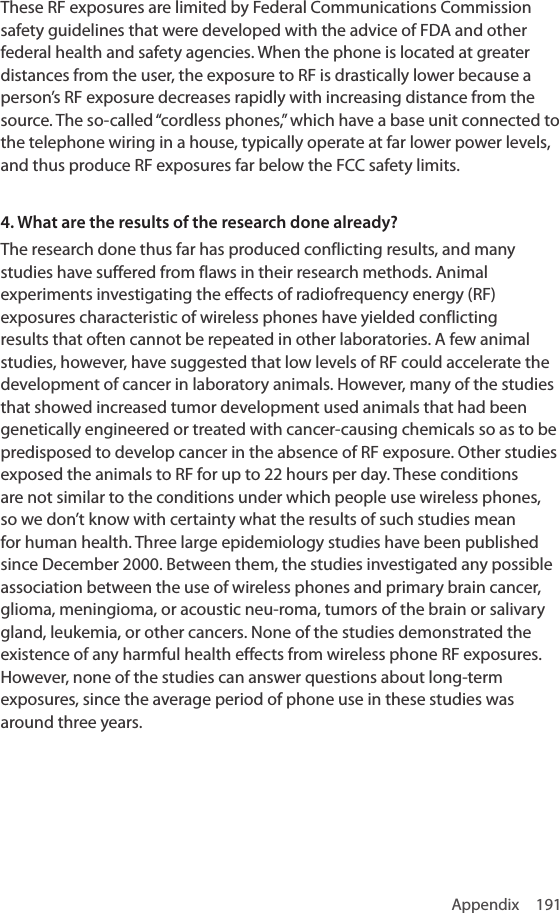 These RF exposures are limited by Federal Communications Commission safety guidelines that were developed with the advice of FDA and other federal health and safety agencies. When the phone is located at greater distances from the user, the exposure to RF is drastically lower because a person’s RF exposure decreases rapidly with increasing distance from the source. The so-called “cordless phones,” which have a base unit connected to the telephone wiring in a house, typically operate at far lower power levels, and thus produce RF exposures far below the FCC safety limits.

4. What are the results of the research done already?

The research done thus far has produced conflicting results, and many studies have suffered from flaws in their research methods. Animal experiments investigating the effects of radiofrequency energy (RF) exposures characteristic of wireless phones have yielded conflicting results that often cannot be repeated in other laboratories. A few animal studies, however, have suggested that low levels of RF could accelerate the development of cancer in laboratory animals. However, many of the studies that showed increased tumor development used animals that had been genetically engineered or treated with cancer-causing chemicals so as to be predisposed to develop cancer in the absence of RF exposure. Other studies exposed the animals to RF for up to 22 hours per day. These conditions are not similar to the conditions under which people use wireless phones, so we don’t know with certainty what the results of such studies mean for human health. Three large epidemiology studies have been published since December 2000. Between them, the studies investigated any possible association between the use of wireless phones and primary brain cancer, glioma, meningioma, or acoustic neu-roma, tumors of the brain or salivary gland, leukemia, or other cancers. None of the studies demonstrated the existence of any harmful health effects from wireless phone RF exposures. However, none of the studies can answer questions about long-term exposures, since the average period of phone use in these studies was around three years.

Appendix 191